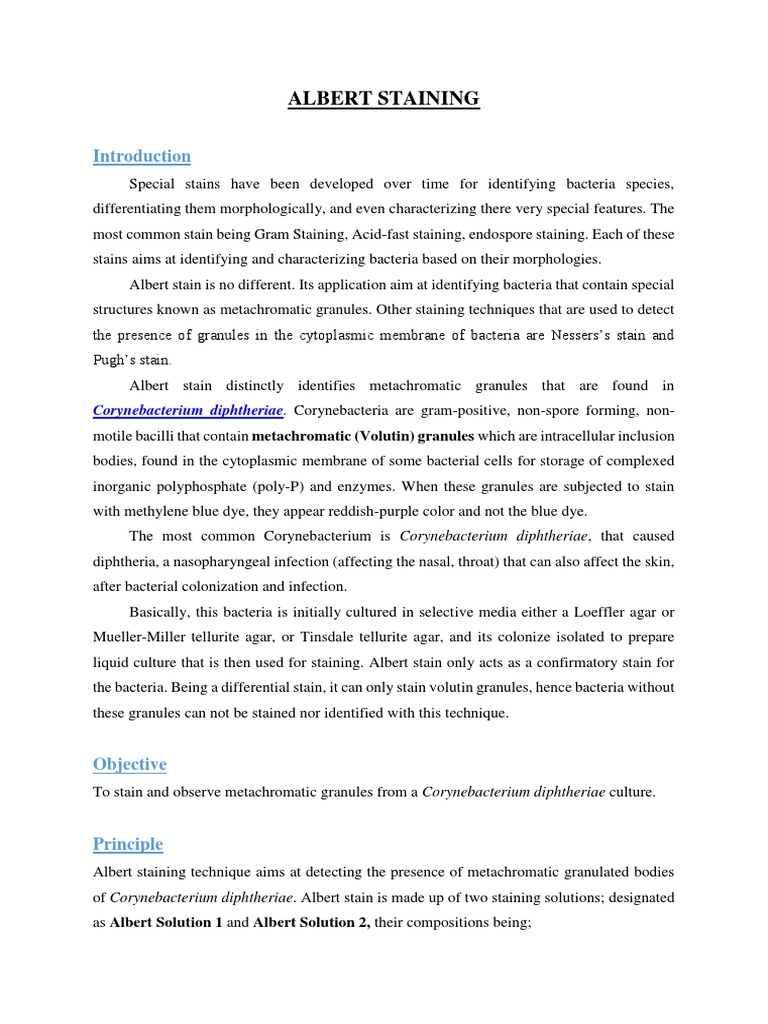 ALBERT STAINING

Introduction

Special stains have been developed over time for identifying bacteria species, differentiating them morphologically, and even characterizing there very special features. The most common stain being Gram Staining, Acid-fast staining, endospore staining. Each of these stains aims at identifying and characterizing bacteria based on their morphologies.

Albert stain is no different. Its application aim at identifying bacteria that contain special structures known as metachromatic granules. Other staining techniques that are used to detect the presence of granules in the cytoplasmic membrane of bacteria are Nessers's stain and Pugh's stain.

Albert stain distinctly identifies metachromatic granules that are found in Corynebacterium diphtheriae. Corynebacteria are gram-positive, non-spore forming, non-motile bacilli that contain metachromatic (Volutin) granules which are intracellular inclusion bodies, found in the cytoplasmic membrane of some bacterial cells for storage of complexed inorganic polyphosphate (poly-P) and enzymes. When these granules are subjected to stain with methylene blue dye, they appear reddish-purple color and not the blue dye.

The most common Corynebacterium is Corynebacterium diphtheriae, that caused diphtheria, a nasopharyngeal infection (affecting the nasal, throat) that can also affect the skin, after bacterial colonization and infection.

Basically, this bacteria is initially cultured in selective media either a Loeffler agar or Mueller-Miller tellurite agar, or Tinsdale tellurite agar, and its colonize isolated to prepare liquid culture that is then used for staining. Albert stain only acts as a confirmatory stain for the bacteria. Being a differential stain, it can only stain volutin granules, hence bacteria without these granules can not be stained nor identified with this technique.

Objective

To stain and observe metachromatic granules from a Corynebacterium diphtheriae culture.

Principle

Albert staining technique aims at detecting the presence of metachromatic granulated bodies of Corynebacterium diphtheriae. Albert stain is made up of two staining solutions; designated as Albert Solution 1 and Albert Solution 2, their compositions being;